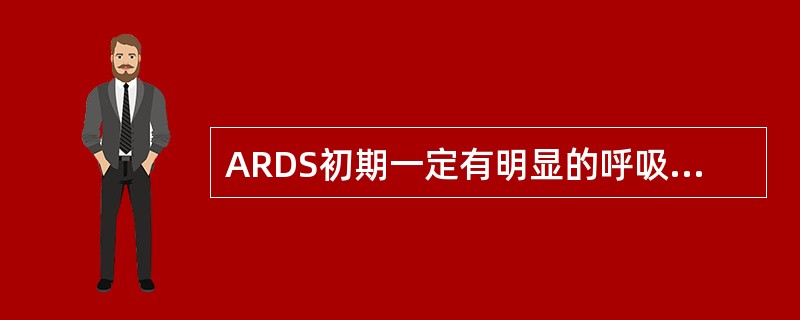 ARDS初期一定有明显的呼吸...